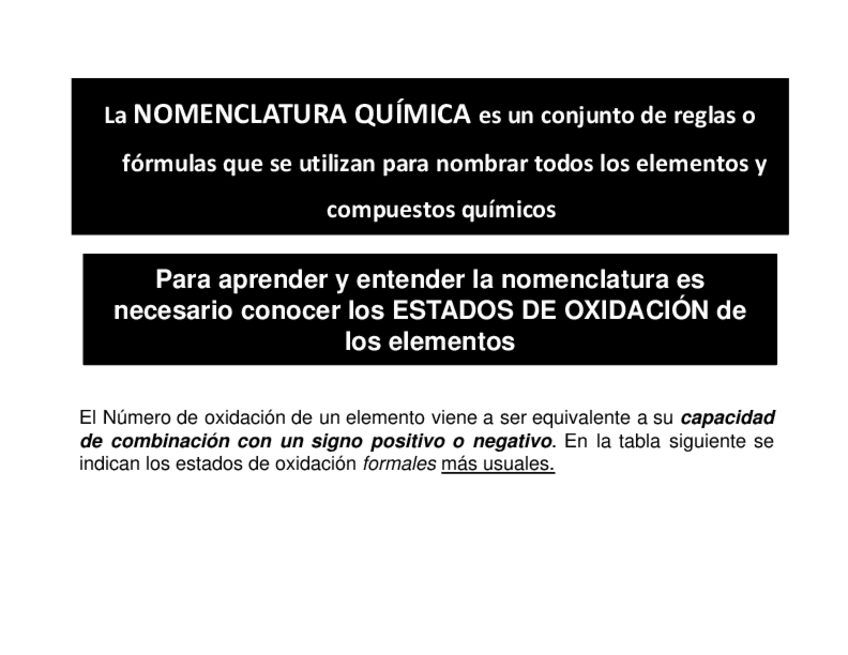 La NOMENCLATURA QUÍMICA es un conjunto de reglas o fórmulas que se utilizan para nombrar todos los elementos y compuestos químicos

Para aprender y entender la nomenclatura es necesario conocer los ESTADOS DE OXIDACIÓN de los elementos

El Número de oxidación de un elemento viene a ser equivalente a su capacidad de combinación con un signo positivo o negativo. En la tabla siguiente se indican los estados de oxidación formales más usuales.